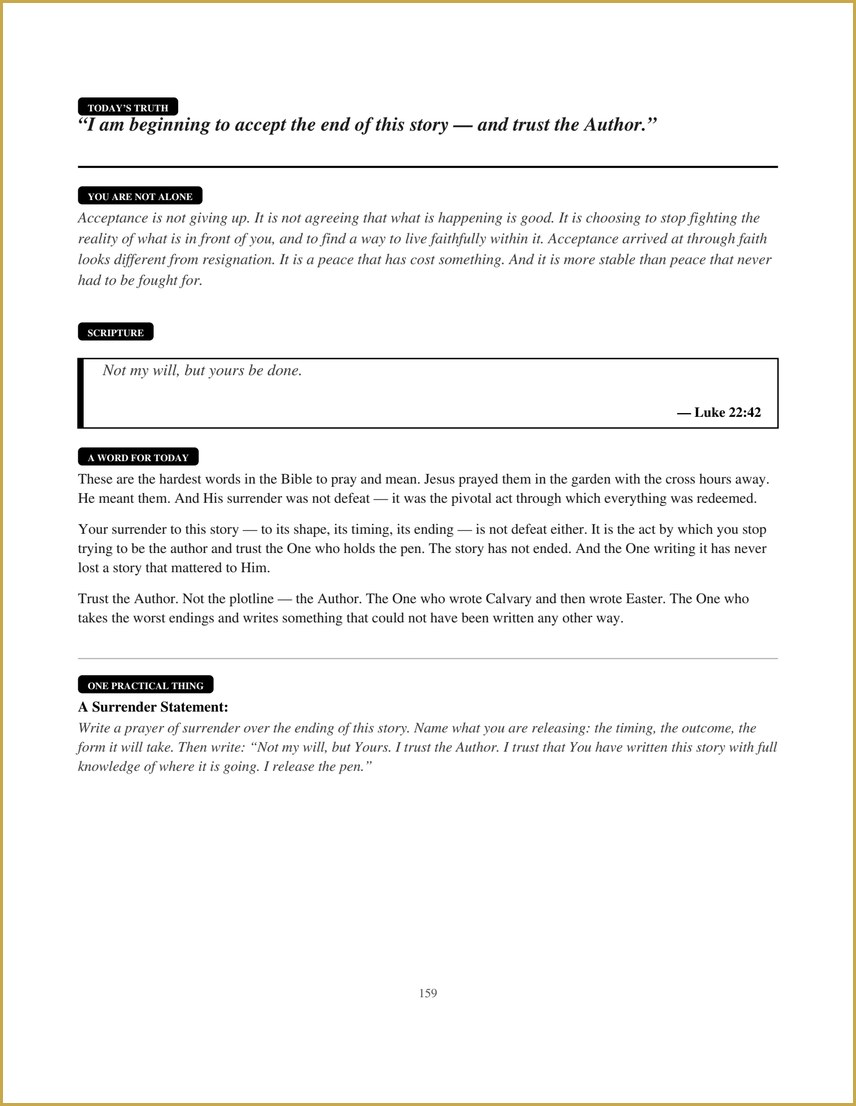 TODAY'S TRUTH
"I am beginning to accept the end of this story — and trust the Author."

YOU ARE NOT ALONE
Acceptance is not giving up. It is not agreeing that what is happening is good. It is choosing to stop fighting the reality of what is in front of you, and to find a way to live faithfully within it. Acceptance arrived at through faith looks different from resignation. It is a peace that has cost something. And it is more stable than peace that never had to be fought for.

SCRIPTURE

Not my will, but yours be done.

— Luke 22:42

A WORD FOR TODAY
These are the hardest words in the Bible to pray and mean. Jesus prayed them in the garden with the cross hours away. He meant them. And His surrender was not defeat — it was the pivotal act through which everything was redeemed.

Your surrender to this story — to its shape, its timing, its ending — is not defeat either. It is the act by which you stop trying to be the author and trust the One who holds the pen. The story has not ended. And the One writing it has never lost a story that mattered to Him.

Trust the Author. Not the plotline — the Author. The One who wrote Calvary and then wrote Easter. The One who takes the worst endings and writes something that could not have been written any other way.

ONE PRACTICAL THING
A Surrender Statement:
Write a prayer of surrender over the ending of this story. Name what you are releasing: the timing, the outcome, the form it will take. Then write: "Not my will, but Yours. I trust the Author. I trust that You have written this story with full knowledge of where it is going. I release the pen."

159